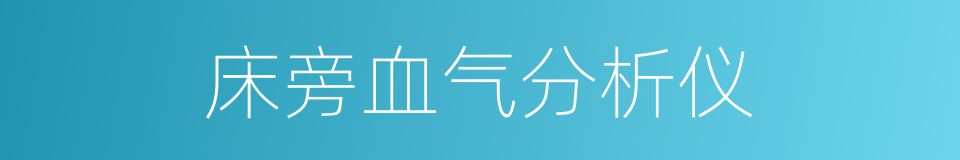 床旁血气分析仪